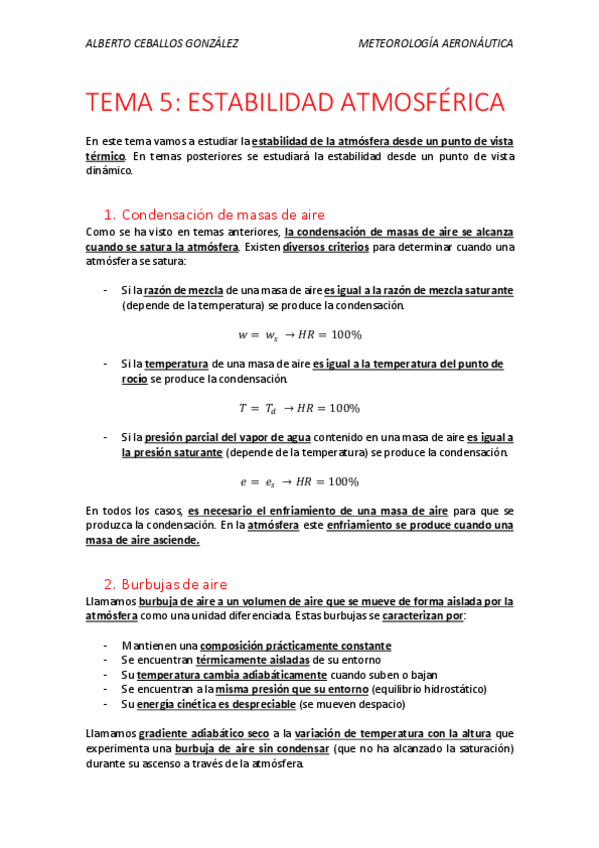 ALBERTO CEBALLOS GONZÁLEZ

METEOROLOGÍA AERONÁUTICA

TEMA 5: ESTABILIDAD ATMOSFÉRICA

En este tema vamos a estudiar la estabilidad de la atmósfera desde un punto de vista térmico. En temas posteriores se estudiará la estabilidad desde un punto de vista dinámico.

1. Condensación de masas de aire

Como se ha visto en temas anteriores, la condensación de masas de aire se alcanza cuando se satura la atmósfera. Existen diversos criterios para determinar cuando una atmósfera se satura:

- Si la razón de mezcla de una masa de aire es igual a la razón de mezcla saturante (depende de la temperatura) se produce la condensación.

$w = w_s \rightarrow HR = 100\%$

- Si la temperatura de una masa de aire es igual a la temperatura del punto de rocío se produce la condensación.

$T = T_d \rightarrow HR = 100\%$

- Si la presión parcial del vapor de agua contenido en una masa de aire es igual a la presión saturante (depende de la temperatura) se produce la condensación.

$e = e_s \rightarrow HR = 100\%$

En todos los casos, es necesario el enfriamiento de una masa de aire para que se produzca la condensación. En la atmósfera este enfriamiento se produce cuando una masa de aire asciende.

2. Burbujas de aire

Llamamos burbuja de aire a un volumen de aire que se mueve de forma aislada por la atmósfera como una unidad diferenciada. Estas burbujas se caracterizan por:

- Mantienen una composición prácticamente constante
- Se encuentran térmicamente aisladas de su entorno
- Su temperatura cambia adiabáticamente cuando suben o bajan
- Se encuentran a la misma presión que su entorno (equilibrio hidrostático)
- Su energía cinética es despreciable (se mueven despacio)

Llamamos gradiente adiabático seco a la variación de temperatura con la altura que experimenta una burbuja de aire sin condensar (que no ha alcanzado la saturación) durante su ascenso a través de la atmósfera.